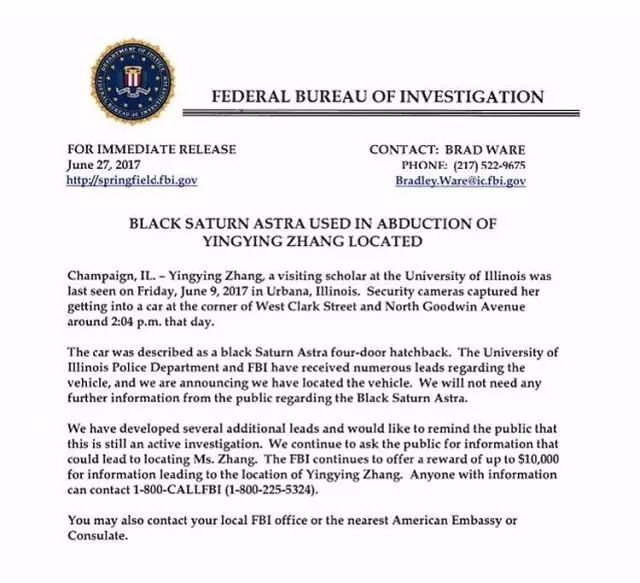 DEPARTMENT OF JUSTICE
FEDERAL BUREAU OF INVESTIGATION

FEDERAL BUREAU OF INVESTIGATION

FOR IMMEDIATE RELEASE
June 27, 2017
http://springfield.fbi.gov

CONTACT: BRAD WARE
PHONE: (217) 522-9675
Bradley.Ware@ic.fbi.gov

BLACK SATURN ASTRA USED IN ABDUCTION OF YINGYING ZHANG LOCATED

Champaign, IL. – Yingying Zhang, a visiting scholar at the University of Illinois was last seen on Friday, June 9, 2017 in Urbana, Illinois. Security cameras captured her getting into a car at the corner of West Clark Street and North Goodwin Avenue around 2:04 p.m. that day.

The car was described as a black Saturn Astra four-door hatchback. The University of Illinois Police Department and FBI have received numerous leads regarding the vehicle, and we are announcing we have located the vehicle. We will not need any further information from the public regarding the Black Saturn Astra.

We have developed several additional leads and would like to remind the public that this is still an active investigation. We continue to ask the public for information that could lead to locating Ms. Zhang. The FBI continues to offer a reward of up to $10,000 for information leading to the location of Yingying Zhang. Anyone with information can contact 1-800-CALLFBI (1-800-225-5324).

You may also contact your local FBI office or the nearest American Embassy or Consulate.